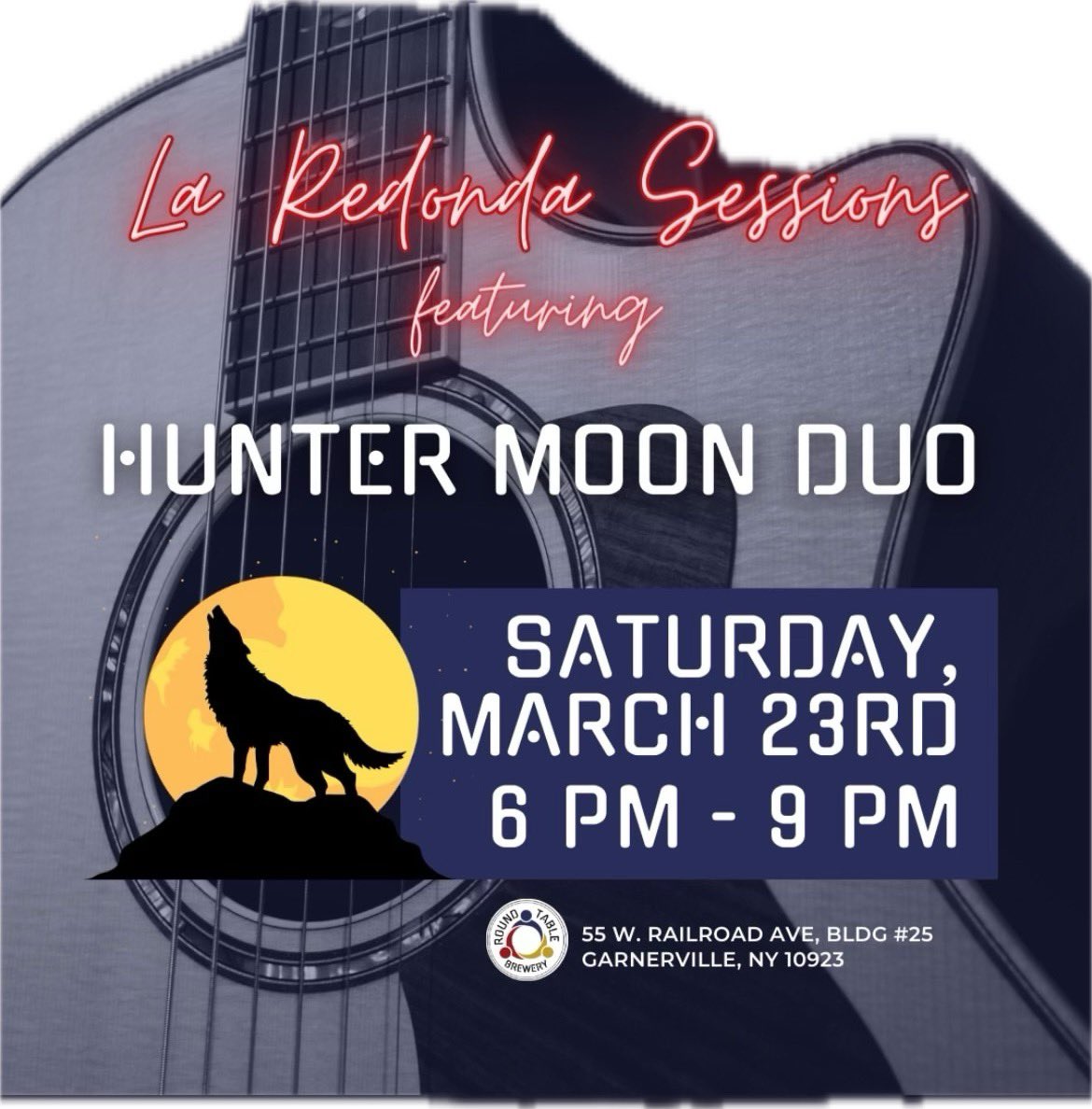 La Redonda Sessions
featuring

HUNTER MOON DUO

SATURDAY, MARCH 23RD
6 PM - 9 PM

ROUND TABLE BREWERY

55 W. RAILROAD AVE, BLDG #25
GARNERVILLE, NY 10923